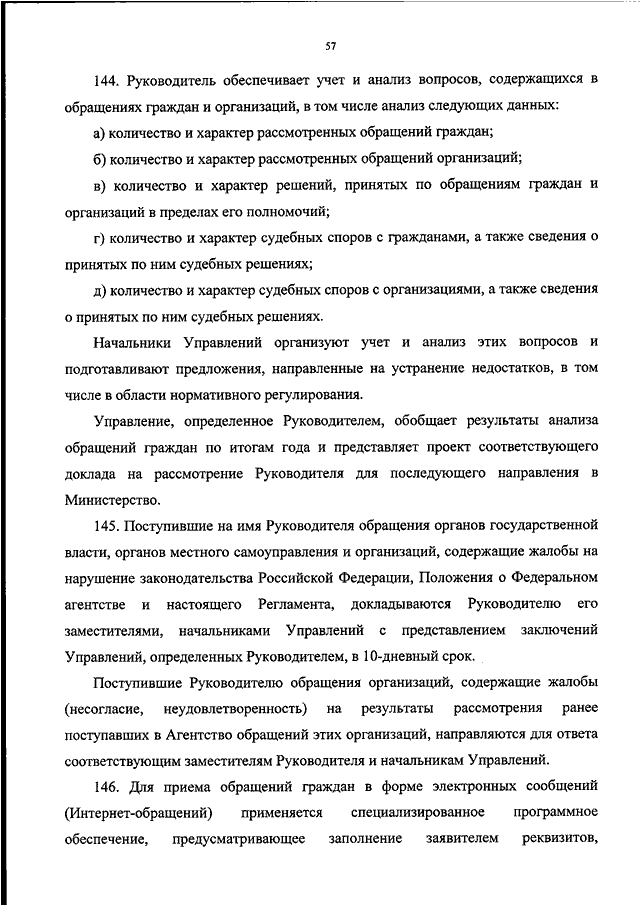 57

144. Руководитель обеспечивает учет и анализ вопросов, содержащихся в обращениях граждан и организаций, в том числе анализ следующих данных:

а) количество и характер рассмотренных обращений граждан;

б) количество и характер рассмотренных обращений организаций;

в) количество и характер решений, принятых по обращениям граждан и организаций в пределах его полномочий;

г) количество и характер судебных споров с гражданами, а также сведения о принятых по ним судебных решениях;

д) количество и характер судебных споров с организациями, а также сведения о принятых по ним судебных решениях.

Начальники Управлений организуют учет и анализ этих вопросов и подготавливают предложения, направленные на устранение недостатков, в том числе в области нормативного регулирования.

Управление, определенное Руководителем, обобщает результаты анализа обращений граждан по итогам года и представляет проект соответствующего доклада на рассмотрение Руководителя для последующего направления в Министерство.

145. Поступившие на имя Руководителя обращения органов государственной власти, органов местного самоуправления и организаций, содержащие жалобы на нарушение законодательства Российской Федерации, Положения о Федеральном агентстве и настоящего Регламента, докладываются Руководителю его заместителями, начальниками Управлений с представлением заключений Управлений, определенных Руководителем, в 10-дневный срок.

Поступившие Руководителю обращения организаций, содержащие жалобы (несогласие, неудовлетворенность) на результаты рассмотрения ранее поступавших в Агентство обращений этих организаций, направляются для ответа соответствующим заместителям Руководителя и начальникам Управлений.

146. Для приема обращений граждан в форме электронных сообщений (Интернет-обращений) применяется специализированное программное обеспечение, предусматривающее заполнение заявителем реквизитов,